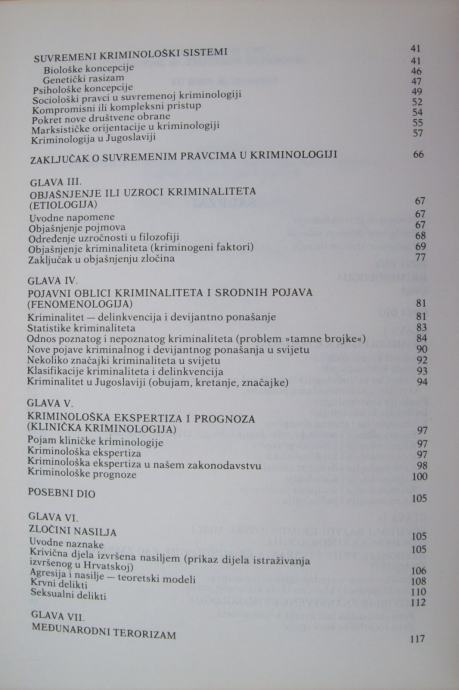 SUVREMENI KRIMINOLOŠKI SISTEMI 41
Biološke koncepcije 41
Genetički rasizam 46
Psihološke koncepcije 47
Sociološki pravci u suvremenoj kriminologiji 49
Kompromisni ili kompleksni pristup 52
Pokret nove društvene obrane 54
Marksističke orijentacije u kriminologiji 55
Kriminologija u Jugoslaviji 57

ZAKLJUČAK O SUVREMENIM PRAVCIMA U KRIMINOLOGIJI 66

GLAVA III.
OBJAŠNJENJE ILI UZROCI KRIMINALITETA (ETIOLOGIJA) 67
Uvodne napomene 67
Objašnjenje pojmova 67
Određenje uzročnosti u filozofiji 68
Objašnjenje kriminaliteta (kriminogeni faktori) 69
Zaključak u objašnjenju zločina 77

GLAVA IV.
POJAVNI OBLICI KRIMINALITETA I SRODNIH POJAVA (FENOMENOLOGIJA) 81
Kriminalitet — delinkvencija i devijantno ponašanje 81
Statistike kriminaliteta 83
Odnos poznatog i nepoznatog kriminaliteta (problem »tamne brojke«) 84
Nove pojave kriminalnog i devijantnog ponašanja u svijetu 90
Nekoliko značajki kriminaliteta u svijetu 92
Klasifikacije kriminaliteta i delinkvencija 93
Kriminalitet u Jugoslaviji (obujam, kretanje, značajke) 94

GLAVA V.
KRIMINOLOŠKA EKSPERTIZA I PROGNOZA (KLINIČKA KRIMINOLOGIJA) 97
Pojam kliničke kriminologije 97
Kriminološka ekspertiza 97
Kriminološka ekspertiza u našem zakonodavstvu 98
Kriminološke prognoze 100

POSEBNI DIO 105

GLAVA VI.
ZLOČINI NASILJA 105
Uvodne naznake 105
Krivična djela izvršena nasiljem (prikaz dijela istraživanja izvršenog u Hrvatskoj) 106
Agresija i nasilje — teoretski modeli 108
Krvni delikti 110
Seksualni delikti 112

GLAVA VII.
MEĐUNARODNI TERORIZAM 117